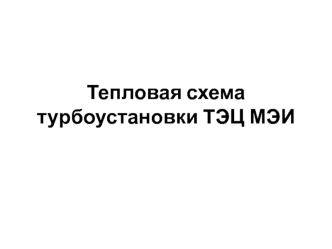 Тепловая схема турбоустановки ТЭЦ МЭИ